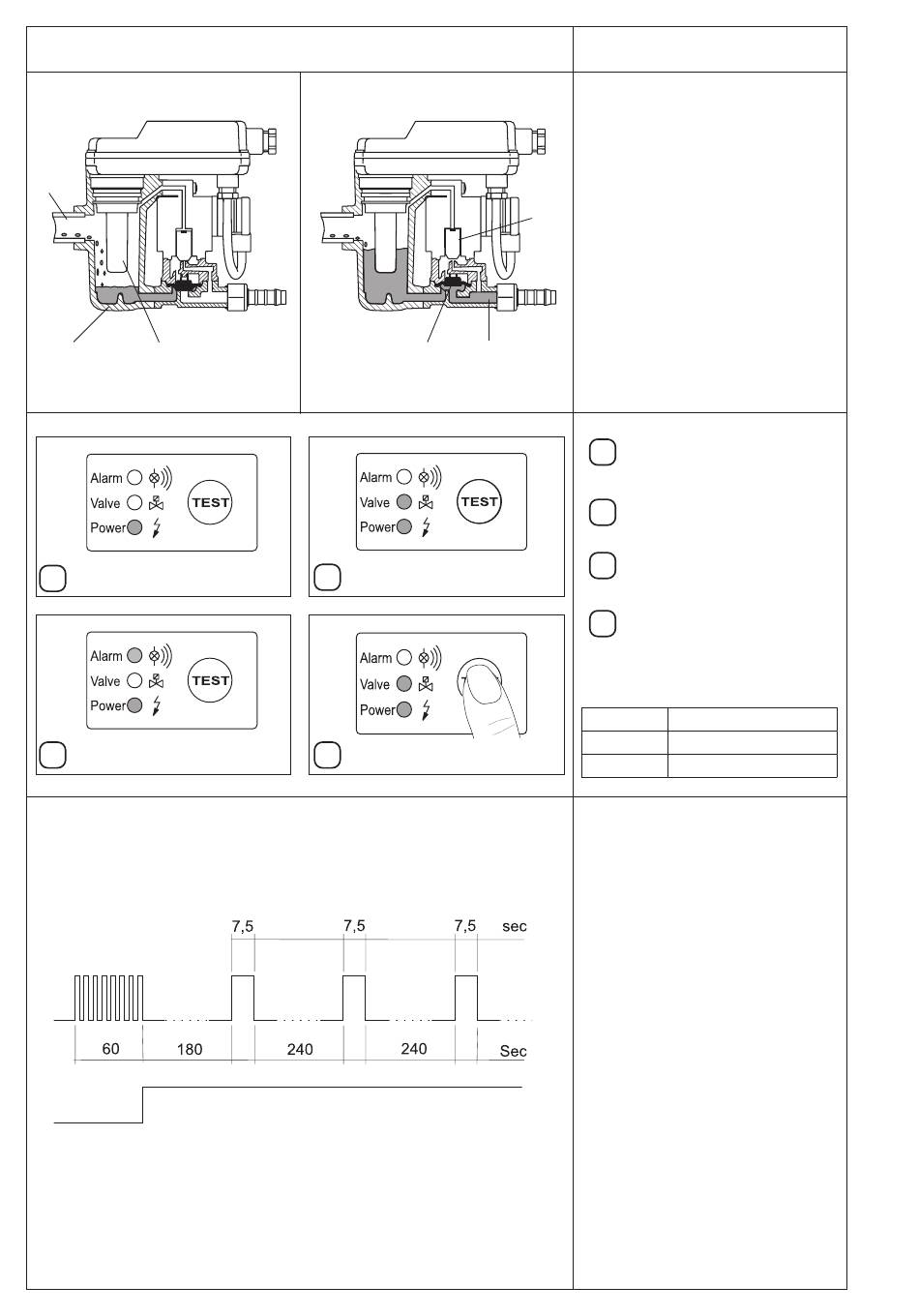 Alarm
Valve
Power
TEST

Alarm
Valve
Power
TEST

Alarm
Valve
Power
TEST

Alarm
Valve
Power

7,5
7,5
7,5
sec

60
180
240
240
Sec